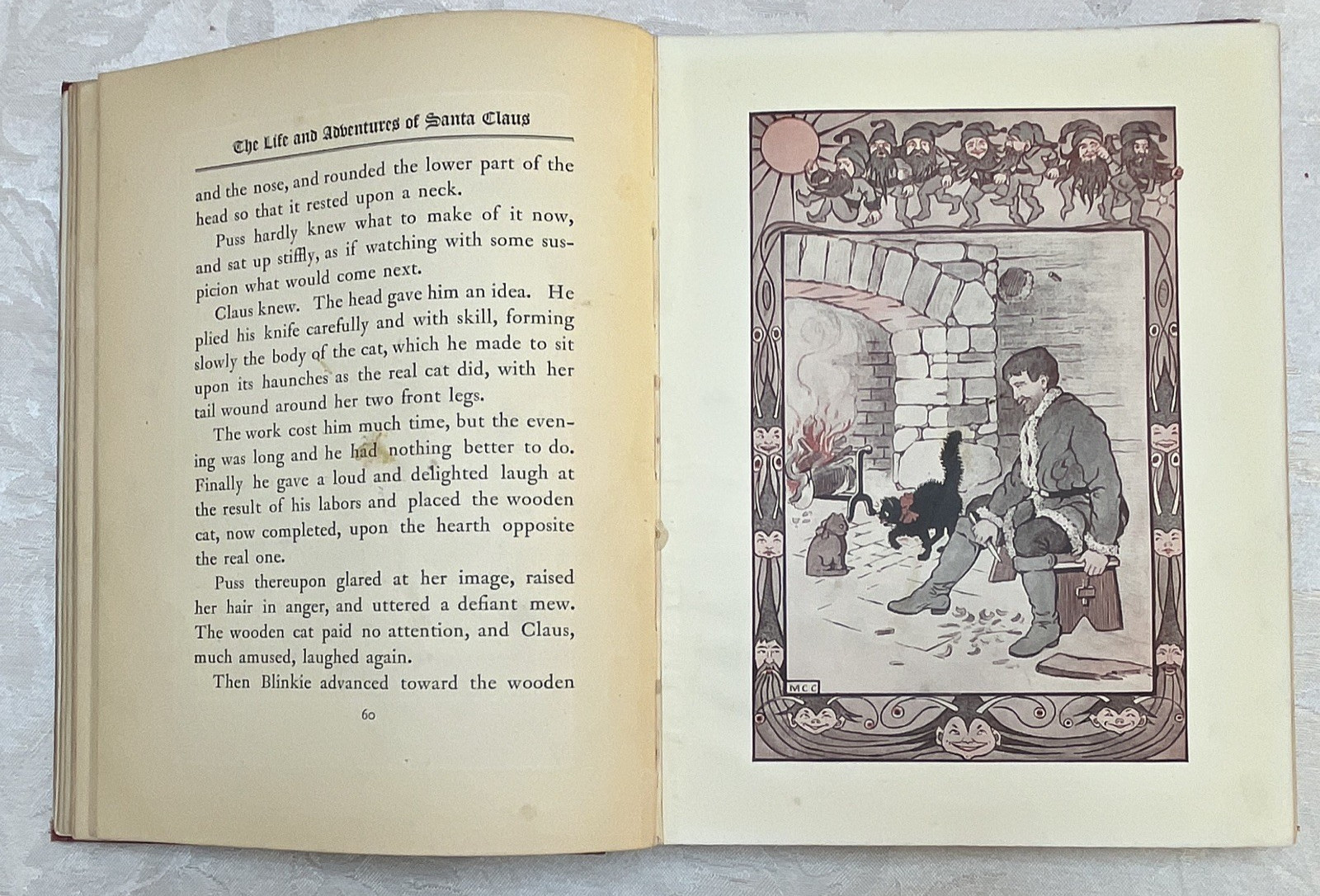 The Life and Adventures of Santa Claus

and the nose, and rounded the lower part of the head so that it rested upon a neck.

Puss hardly knew what to make of it now, and sat up stiffly, as if watching with some suspicion what would come next.

Claus knew. The head gave him an idea. He plied his knife carefully and with skill, forming slowly the body of the cat, which he made to sit upon its haunches as the real cat did, with her tail wound around her two front legs.

The work cost him much time, but the evening was long and he had nothing better to do. Finally he gave a loud and delighted laugh at the result of his labors and placed the wooden cat, now completed, upon the hearth opposite the real one.

Puss thereupon glared at her image, raised her hair in anger, and uttered a defiant mew. The wooden cat paid no attention, and Claus, much amused, laughed again.

Then Blinkie advanced toward the wooden

60

MCC